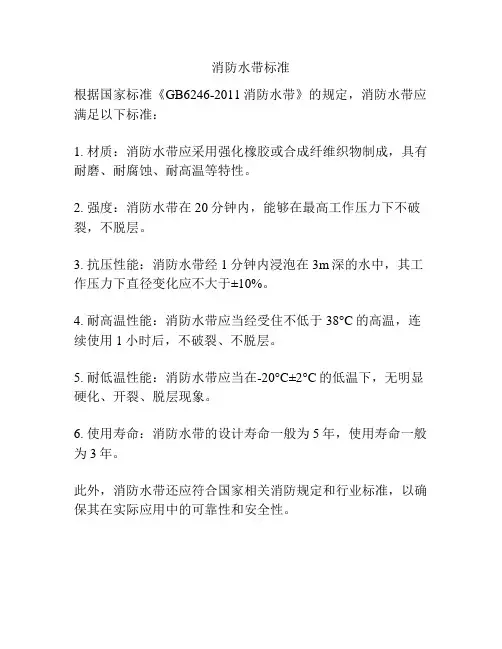 消防水带标准

根据国家标准《GB6246-2011 消防水带》的规定，消防水带应满足以下标准：

1. 材质：消防水带应采用强化橡胶或合成纤维织物制成，具有耐磨、耐腐蚀、耐高温等特性。

2. 强度：消防水带在 20 分钟内，能够在最高工作压力下不破裂，不脱层。

3. 抗压性能：消防水带经 1 分钟内浸泡在 3m 深的水中，其工作压力下直径变化应不大于±10%。

4. 耐高温性能：消防水带应当经受住不低于 38°C 的高温，连续使用 1 小时后，不破裂、不脱层。

5. 耐低温性能：消防水带应当在-20°C±2°C 的低温下，无明显硬化、开裂、脱层现象。

6. 使用寿命：消防水带的设计寿命一般为 5 年，使用寿命一般为 3 年。

此外，消防水带还应符合国家相关消防规定和行业标准，以确保其在实际应用中的可靠性和安全性。